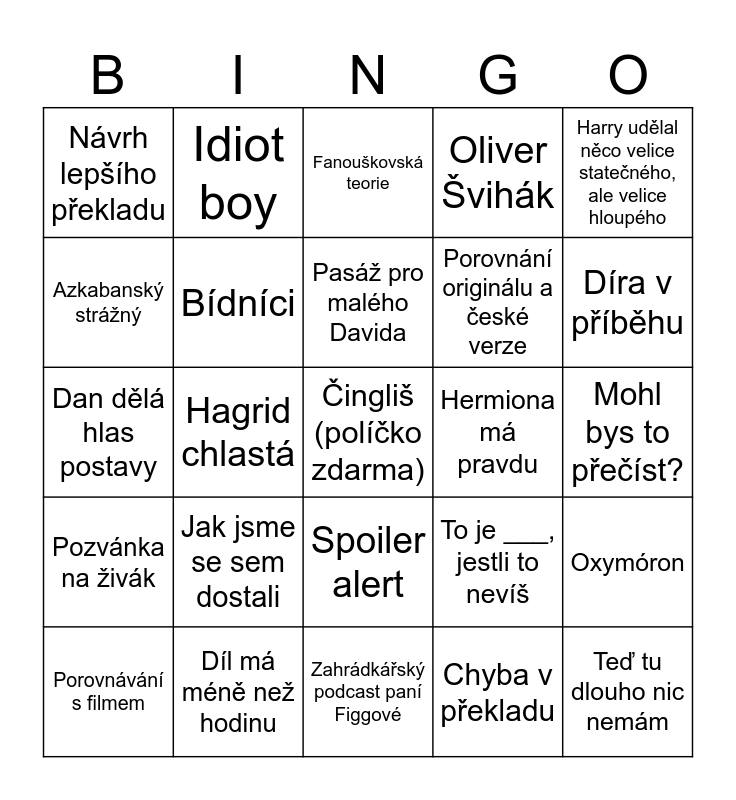 | B | I | N | G | O |
|---|---|---|---|---|
| Návrh lepšího překladu | Idiot boy | Fanouškovská teorie | Oliver Švihák | Harry udělal něco velice statečného, ale velice hloupého |
| Azkabanský strážný | Bídníci | Pasáž pro malého Davida | Porovnání originálu a české verze | Díra v příběhu |
| Dan dělá hlas postavy | Hagrid chlastá | Čingliš (políčko zdarma) | Hermiona má pravdu | Mohl bys to přečíst? |
| Pozvánka na živák | Jak jsme se sem dostali | Spoiler alert | To je ___, jestli to nevíš | Oxymóron |
| Porovnávání s filmem | Díl má méně než hodinu | Zahrádkářský podcast paní Figgové | Chyba v překladu | Teď tu dlouho nic nemám |